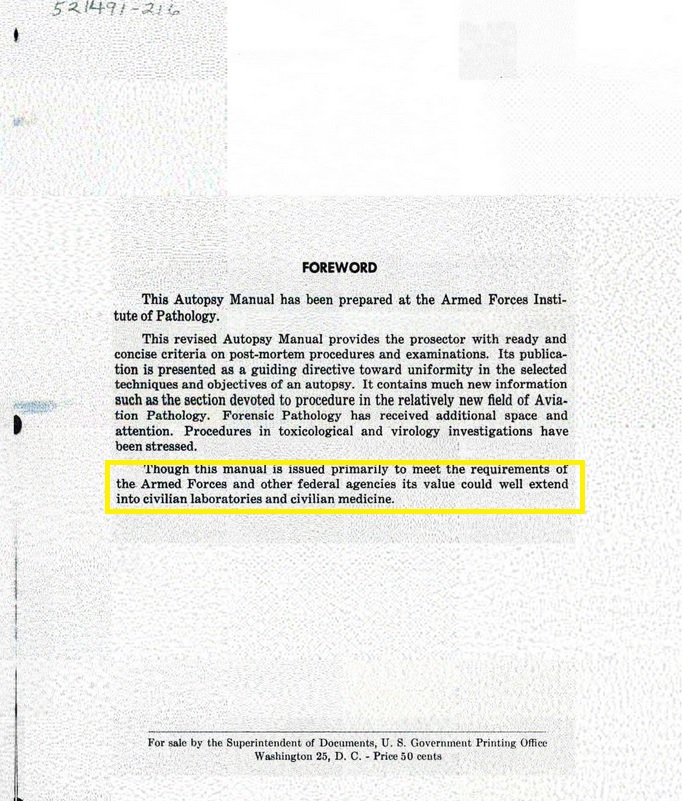 521491-216

FOREWORD

This Autopsy Manual has been prepared at the Armed Forces Institute of Pathology.

This revised Autopsy Manual provides the prosector with ready and concise criteria on post-mortem procedures and examinations. Its publication is presented as a guiding directive toward uniformity in the selected techniques and objectives of an autopsy. It contains much new information such as the section devoted to procedure in the relatively new field of Aviation Pathology. Forensic Pathology has received additional space and attention. Procedures in toxicological and virology investigations have been stressed.

Though this manual is issued primarily to meet the requirements of the Armed Forces and other federal agencies its value could well extend into civilian laboratories and civilian medicine.

For sale by the Superintendent of Documents, U. S. Government Printing Office Washington 25, D. C. - Price 50 cents